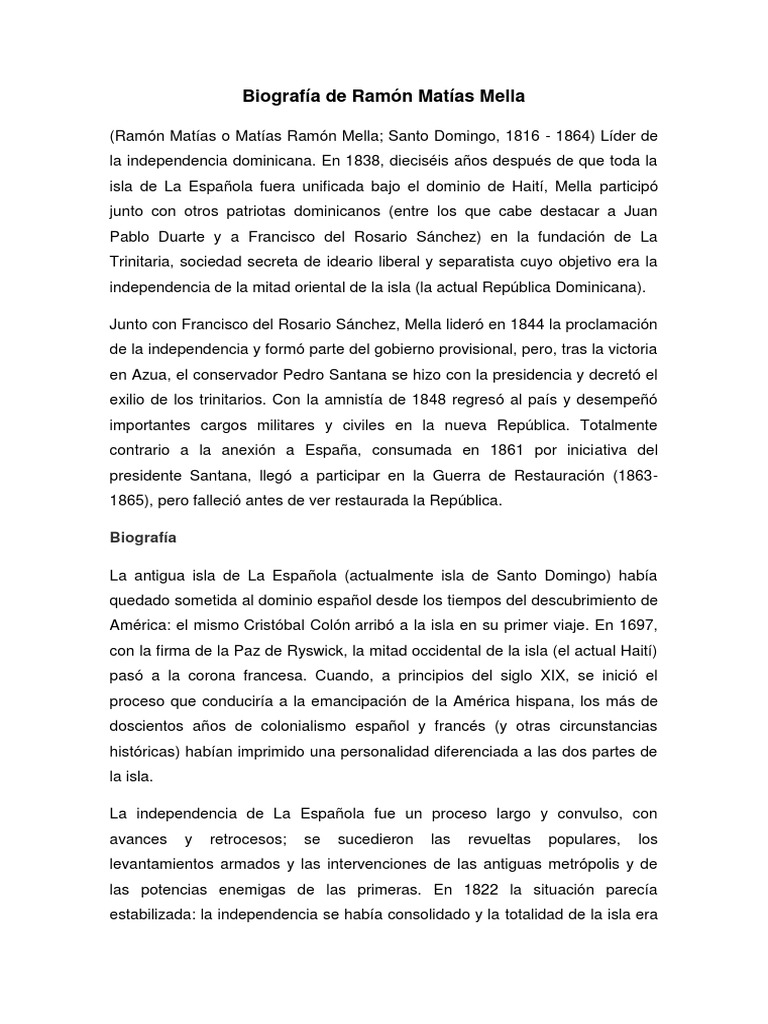 Biografía de Ramón Matías Mella

(Ramón Matías o Matías Ramón Mella; Santo Domingo, 1816 - 1864) Líder de la independencia dominicana. En 1838, dieciséis años después de que toda la isla de La Española fuera unificada bajo el dominio de Haití, Mella participó junto con otros patriotas dominicanos (entre los que cabe destacar a Juan Pablo Duarte y a Francisco del Rosario Sánchez) en la fundación de La Trinitaria, sociedad secreta de ideario liberal y separatista cuyo objetivo era la independencia de la mitad oriental de la isla (la actual República Dominicana).

Junto con Francisco del Rosario Sánchez, Mella lideró en 1844 la proclamación de la independencia y formó parte del gobierno provisional, pero, tras la victoria en Azua, el conservador Pedro Santana se hizo con la presidencia y decretó el exilio de los trinitarios. Con la amnistía de 1848 regresó al país y desempeñó importantes cargos militares y civiles en la nueva República. Totalmente contrario a la anexión a España, consumada en 1861 por iniciativa del presidente Santana, llegó a participar en la Guerra de Restauración (1863-1865), pero falleció antes de ver restaurada la República.

Biografía

La antigua isla de La Española (actualmente isla de Santo Domingo) había quedado sometida al dominio español desde los tiempos del descubrimiento de América: el mismo Cristóbal Colón arribó a la isla en su primer viaje. En 1697, con la firma de la Paz de Ryswick, la mitad occidental de la isla (el actual Haití) pasó a la corona francesa. Cuando, a principios del siglo XIX, se inició el proceso que conduciría a la emancipación de la América hispana, los más de doscientos años de colonialismo español y francés (y otras circunstancias históricas) habían imprimido una personalidad diferenciada a las dos partes de la isla.

La independencia de La Española fue un proceso largo y convulso, con avances y retrocesos; se sucedieron las revueltas populares, los levantamientos armados y las intervenciones de las antiguas metrópolis y de las potencias enemigas de las primeras. En 1822 la situación parecía estabilizada: la independencia se había consolidado y la totalidad de la isla era